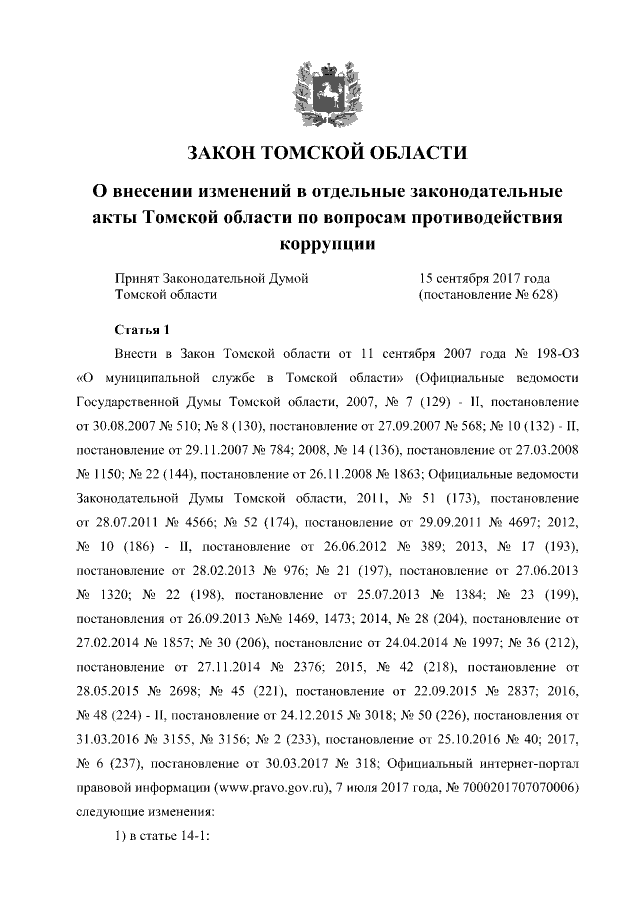 ЗАКОН ТОМСКОЙ ОБЛАСТИ

О внесении изменений в отдельные законодательные акты Томской области по вопросам противодействия коррупции

Принят Законодательной Думой Томской области

15 сентября 2017 года (постановление № 628)

Статья 1

Внести в Закон Томской области от 11 сентября 2007 года № 198-ОЗ «О муниципальной службе в Томской области» (Официальные ведомости Государственной Думы Томской области, 2007, № 7 (129) - II, постановление от 30.08.2007 № 510; № 8 (130), постановление от 27.09.2007 № 568; № 10 (132) - II, постановление от 29.11.2007 № 784; 2008, № 14 (136), постановление от 27.03.2008 № 1150; № 22 (144), постановление от 26.11.2008 № 1863; Официальные ведомости Законодательной Думы Томской области, 2011, № 51 (173), постановление от 28.07.2011 № 4566; № 52 (174), постановление от 29.09.2011 № 4697; 2012, № 10 (186) - II, постановление от 26.06.2012 № 389; 2013, № 17 (193), постановление от 28.02.2013 № 976; № 21 (197), постановление от 27.06.2013 № 1320; № 22 (198), постановление от 25.07.2013 № 1384; № 23 (199), постановления от 26.09.2013 №№ 1469, 1473; 2014, № 28 (204), постановление от 27.02.2014 № 1857; № 30 (206), постановление от 24.04.2014 № 1997; № 36 (212), постановление от 27.11.2014 № 2376; 2015, № 42 (218), постановление от 28.05.2015 № 2698; № 45 (221), постановление от 22.09.2015 № 2837; 2016, № 48 (224) - II, постановление от 24.12.2015 № 3018; № 50 (226), постановления от 31.03.2016 № 3155, № 3156; № 2 (233), постановление от 25.10.2016 № 40; 2017, № 6 (237), постановление от 30.03.2017 № 318; Официальный интернет-портал правовой информации (www.pravo.gov.ru), 7 июля 2017 года, № 7000201707070006) следующие изменения:

1) в статье 14-1: